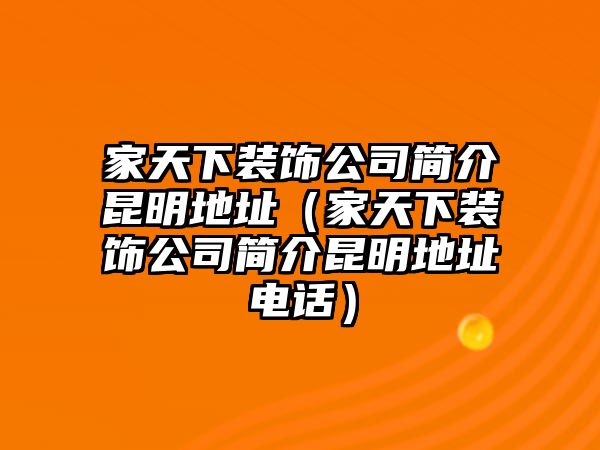 家天下装饰公司简介昆明地址（家天下装饰公司简介昆明地址电话）